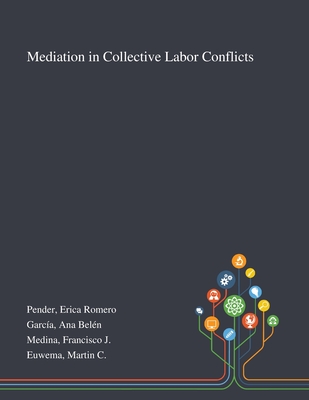 Mediation in Collective Labor Conflicts

Pender, Erica Romero
García, Ana Belén
Medina, Francisco J.
Euwema, Martin C.